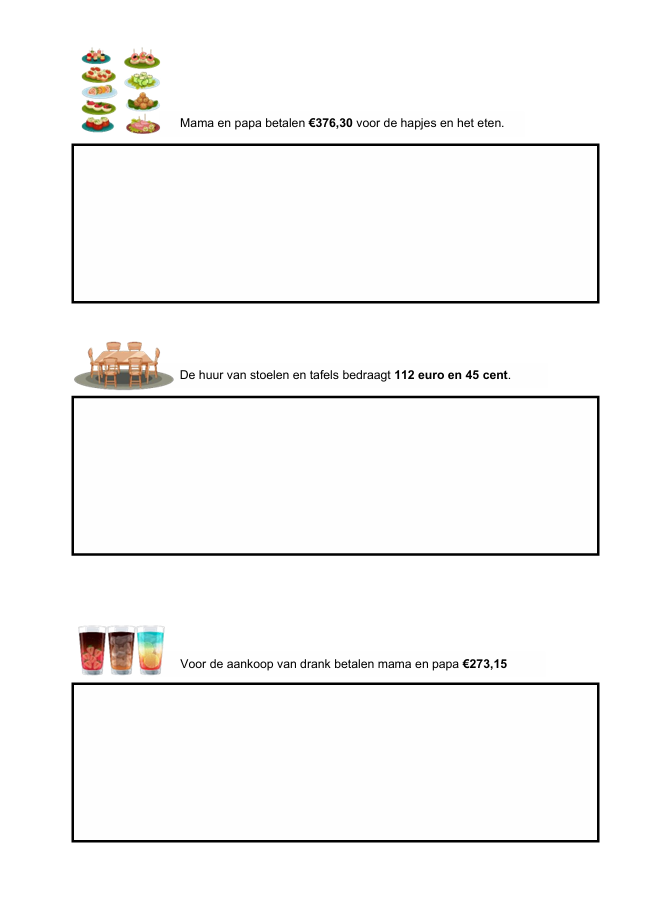 Mama en papa betalen €376,30 voor de hapjes en het eten.

De huur van stoelen en tafels bedraagt 112 euro en 45 cent.

Voor de aankoop van drank betalen mama en papa €273,15